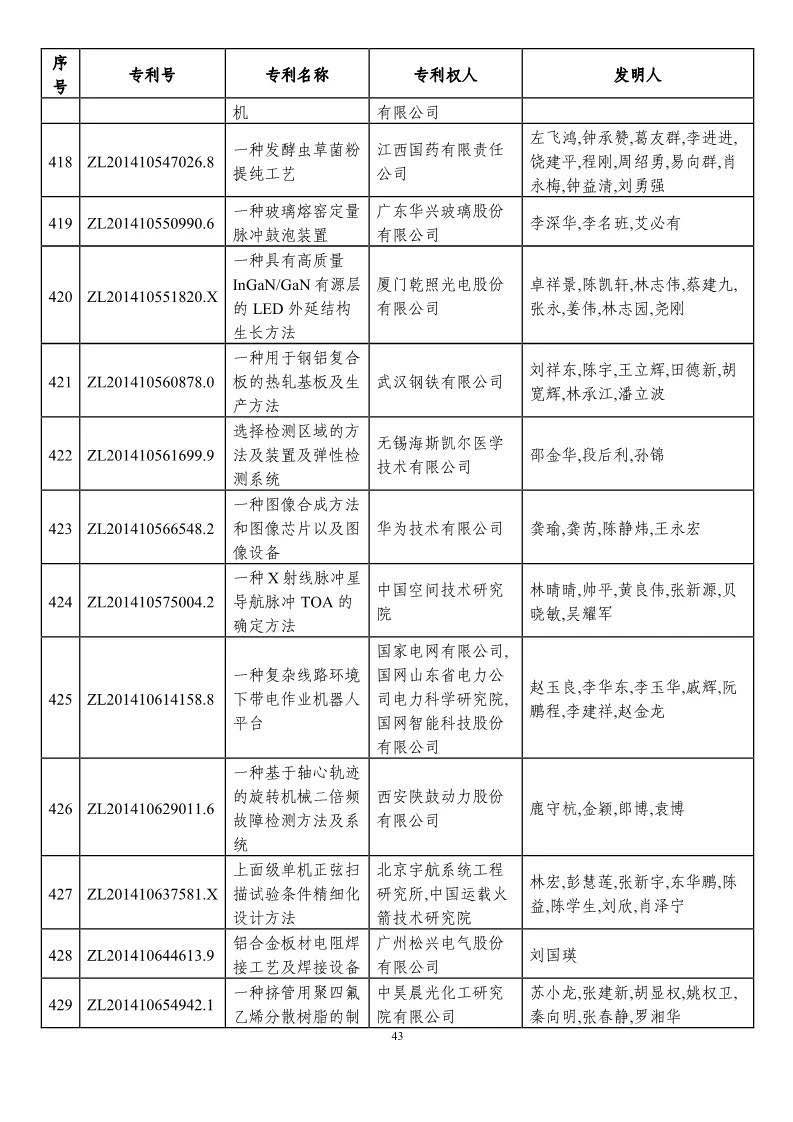 | 序号 | 专利号 | 专利名称 | 专利权人 | 发明人 |
|---|---|---|---|---|
| | | 机 | 有限公司 | |
| 418 | ZL201410547026.8 | 一种发酵虫草菌粉提纯工艺 | 江西国药有限责任公司 | 左飞鸿,钟承赞,葛友群,李进进,饶建平,程刚,周绍勇,易向群,肖永梅,钟益清,刘勇强 |
| 419 | ZL201410550990.6 | 一种玻璃熔窑定量脉冲鼓泡装置 | 广东华兴玻璃股份有限公司 | 李深华,李名班,艾必有 |
| 420 | ZL201410551820.X | 一种具有高质量InGaN/GaN有源层的LED外延结构生长方法 | 厦门乾照光电股份有限公司 | 卓祥景,陈凯轩,林志伟,蔡建九,张永,姜伟,林志园,尧刚 |
| 421 | ZL201410560878.0 | 一种用于钢铝复合板的热轧基板及生产方法 | 武汉钢铁有限公司 | 刘祥东,陈宇,王立辉,田德新,胡宽辉,林承江,潘立波 |
| 422 | ZL201410561699.9 | 选择检测区域的方法及装置及弹性检测系统 | 无锡海斯凯尔医学技术有限公司 | 邵金华,段后利,孙锦 |
| 423 | ZL201410566548.2 | 一种图像合成方法和图像芯片以及图像设备 | 华为技术有限公司 | 龚瑜,龚芮,陈静炜,王永宏 |
| 424 | ZL201410575004.2 | 一种X射线脉冲星导航脉冲TOA的确定方法 | 中国空间技术研究院 | 林晴晴,帅平,黄良伟,张新源,贝晓敏,吴耀军 |
| 425 | ZL201410614158.8 | 一种复杂线路环境下带电作业机器人平台 | 国家电网有限公司,国网山东省电力公司电力科学研究院,国网智能科技股份有限公司 | 赵玉良,李华东,李玉华,戚辉,阮鹏程,李建祥,赵金龙 |
| 426 | ZL201410629011.6 | 一种基于轴心轨迹的旋转机械二倍频故障检测方法及系统 | 西安陕鼓动力股份有限公司 | 鹿守杭,金颖,郎博,袁博 |
| 427 | ZL201410637581.X | 上面级单机正弦扫描试验条件精细化设计方法 | 北京宇航系统工程研究所,中国运载火箭技术研究院 | 林宏,彭慧莲,张新宇,东华鹏,陈益,陈学生,刘欣,肖泽宁 |
| 428 | ZL201410644613.9 | 铝合金板材电阻焊接工艺及焊接设备 | 广州松兴电气股份有限公司 | 刘国瑛 |
| 429 | ZL201410654942.1 | 一种挤管用聚四氟乙烯分散树脂的制 | 中昊晨光化工研究院有限公司 | 苏小龙,张建新,胡显权,姚权卫,秦向明,张春静,罗湘华 |

43